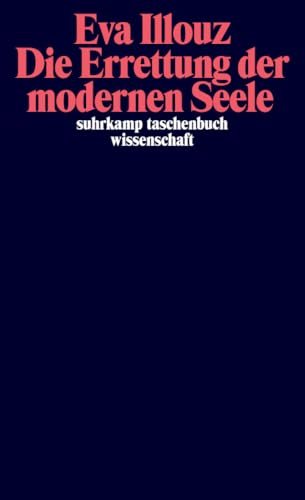 Eva Illouz
Die Errettung der modernen Seele

suhrkamp taschenbuch
wissenschaft